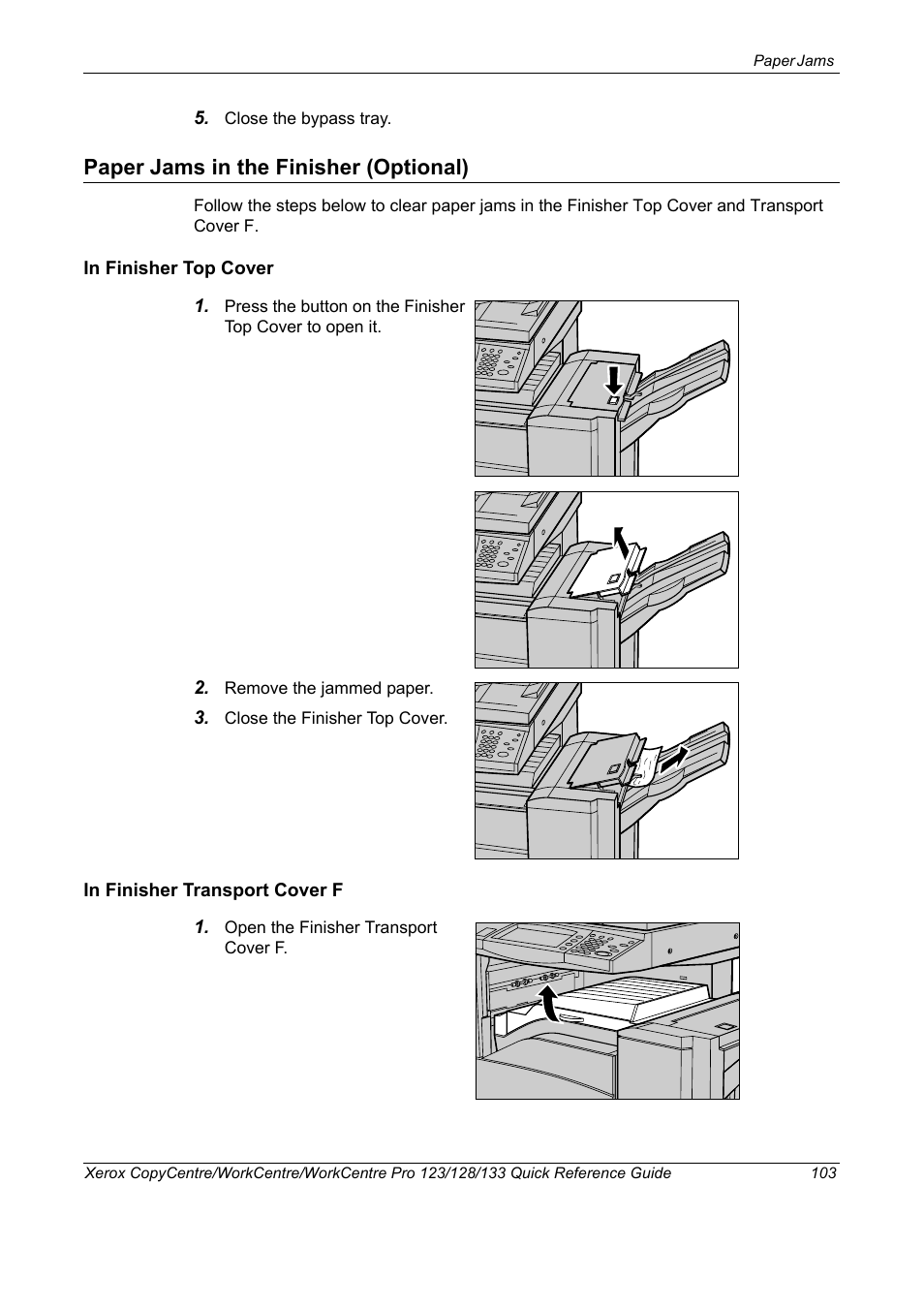 Paper Jams

5. Close the bypass tray.

Paper Jams in the Finisher (Optional)

Follow the steps below to clear paper jams in the Finisher Top Cover and Transport Cover F.

In Finisher Top Cover

1. Press the button on the Finisher Top Cover to open it.

2. Remove the jammed paper.

3. Close the Finisher Top Cover.

In Finisher Transport Cover F

1. Open the Finisher Transport Cover F.

Xerox CopyCentre/WorkCentre/WorkCentre Pro 123/128/133 Quick Reference Guide 103